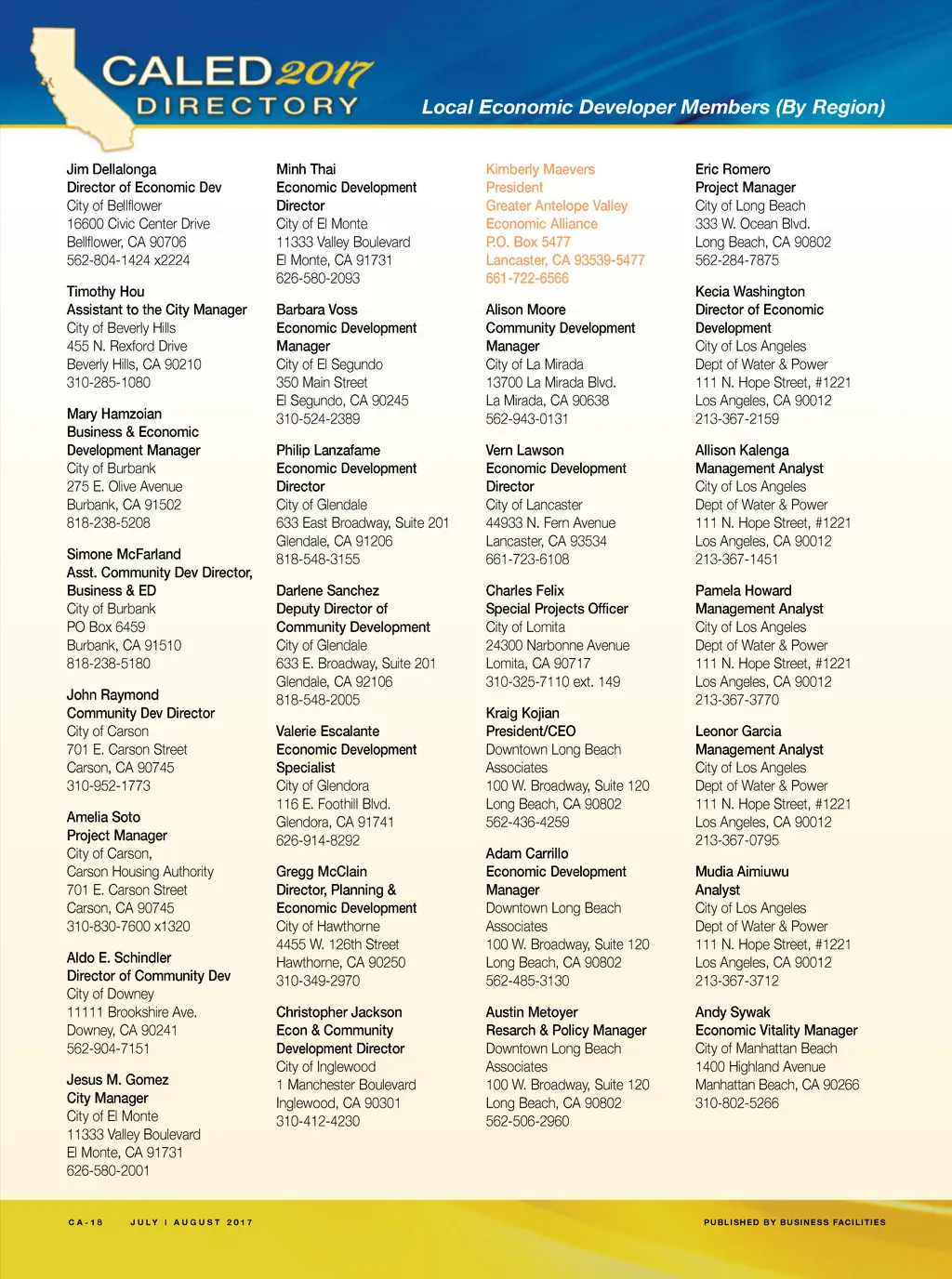 CALED 2017
DIRECTORY

Local Economic Developer Members (By Region)

Jim Dellalonga
Director of Economic Dev
City of Bellflower
16600 Civic Center Drive
Bellflower, CA 90706
562-804-1424 x2224

Timothy Hou
Assistant to the City Manager
City of Beverly Hills
455 N. Rexford Drive
Beverly Hills, CA 90210
310-285-1080

Mary Hamzoian
Business & Economic Development Manager
City of Burbank
275 E. Olive Avenue
Burbank, CA 91502
818-238-5208

Simone McFarland
Asst. Community Dev Director, Business & ED
City of Burbank
PO Box 6459
Burbank, CA 91510
818-238-5180

John Raymond
Community Dev Director
City of Carson
701 E. Carson Street
Carson, CA 90745
310-952-1773

Amelia Soto
Project Manager
City of Carson,
Carson Housing Authority
701 E. Carson Street
Carson, CA 90745
310-830-7600 x1320

Aldo E. Schindler
Director of Community Dev
City of Downey
11111 Brookshire Ave.
Downey, CA 90241
562-904-7151

Jesus M. Gomez
City Manager
City of El Monte
11333 Valley Boulevard
El Monte, CA 91731
626-580-2001

Minh Thai
Economic Development Director
City of El Monte
11333 Valley Boulevard
El Monte, CA 91731
626-580-2093

Barbara Voss
Economic Development Manager
City of El Segundo
350 Main Street
El Segundo, CA 90245
310-524-2389

Philip Lanzafame
Economic Development Director
City of Glendale
633 East Broadway, Suite 201
Glendale, CA 91206
818-548-3155

Darlene Sanchez
Deputy Director of Community Development
City of Glendale
633 E. Broadway, Suite 201
Glendale, CA 92106
818-548-2005

Valerie Escalante
Economic Development Specialist
City of Glendora
116 E. Foothill Blvd.
Glendora, CA 91741
626-914-8292

Gregg McClain
Director, Planning & Economic Development
City of Hawthorne
4455 W. 126th Street
Hawthorne, CA 90250
310-349-2970

Christopher Jackson
Econ & Community Development Director
City of Inglewood
1 Manchester Boulevard
Inglewood, CA 90301
310-412-4230

Kimberly Maevers
President
Greater Antelope Valley Economic Alliance
P.O. Box 5477
Lancaster, CA 93539-5477
661-722-6566

Alison Moore
Community Development Manager
City of La Mirada
13700 La Mirada Blvd.
La Mirada, CA 90638
562-943-0131

Vern Lawson
Economic Development Director
City of Lancaster
44933 N. Fern Avenue
Lancaster, CA 93534
661-723-6108

Charles Felix
Special Projects Officer
City of Lomita
24300 Narbonne Avenue
Lomita, CA 90717
310-325-7110 ext. 149

Kraig Kojian
President/CEO
Downtown Long Beach Associates
100 W. Broadway, Suite 120
Long Beach, CA 90802
562-436-4259

Adam Carrillo
Economic Development Manager
Downtown Long Beach Associates
100 W. Broadway, Suite 120
Long Beach, CA 90802
562-485-3130

Austin Metoyer
Resarch & Policy Manager
Downtown Long Beach Associates
100 W. Broadway, Suite 120
Long Beach, CA 90802
562-506-2960

Eric Romero
Project Manager
City of Long Beach
333 W. Ocean Blvd.
Long Beach, CA 90802
562-284-7875

Kecia Washington
Director of Economic Development
City of Los Angeles
Dept of Water & Power
111 N. Hope Street, #1221
Los Angeles, CA 90012
213-367-2159

Allison Kalenga
Management Analyst
City of Los Angeles
Dept of Water & Power
111 N. Hope Street, #1221
Los Angeles, CA 90012
213-367-1451

Pamela Howard
Management Analyst
City of Los Angeles
Dept of Water & Power
111 N. Hope Street, #1221
Los Angeles, CA 90012
213-367-3770

Leonor Garcia
Management Analyst
City of Los Angeles
Dept of Water & Power
111 N. Hope Street, #1221
Los Angeles, CA 90012
213-367-0795

Mudia Aimiuwu
Analyst
City of Los Angeles
Dept of Water & Power
111 N. Hope Street, #1221
Los Angeles, CA 90012
213-367-3712

Andy Sywak
Economic Vitality Manager
City of Manhattan Beach
1400 Highland Avenue
Manhattan Beach, CA 90266
310-802-5266

CA-18 JULY | AUGUST 2017 PUBLISHED BY BUSINESS FACILITIES